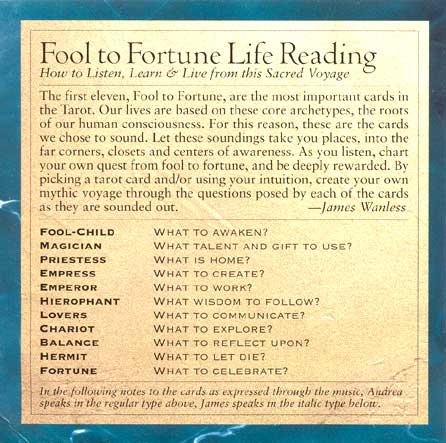 Fool to Fortune Life Reading
How to Listen, Learn & Live from this Sacred Voyage

The first eleven, Fool to Fortune, are the most important cards in the Tarot. Our lives are based on these core archetypes, the roots of our human consciousness. For this reason, these are the cards we chose to sound. Let these soundings take you places, into the far corners, closets and centers of awareness. As you listen, chart your own quest from fool to fortune, and be deeply rewarded. By picking a tarot card and/or using your intuition, create your own mythic voyage through the questions posed by each of the cards as they are sounded out. —James Wanless

| | |
|---|---|
| FOOL-CHILD | WHAT TO AWAKEN? |
| MAGICIAN | WHAT TALENT AND GIFT TO USE? |
| PRIESTESS | WHAT IS HOME? |
| EMPRESS | WHAT TO CREATE? |
| EMPEROR | WHAT TO WORK? |
| HIEROPHANT | WHAT WISDOM TO FOLLOW? |
| LOVERS | WHAT TO COMMUNICATE? |
| CHARIOT | WHAT TO EXPLORE? |
| BALANCE | WHAT TO REFLECT UPON? |
| HERMIT | WHAT TO LET DIE? |
| FORTUNE | WHAT TO CELEBRATE? |

In the following notes to the cards as expressed through the music, Andrea speaks in the regular type above, James speaks in the italic type below.